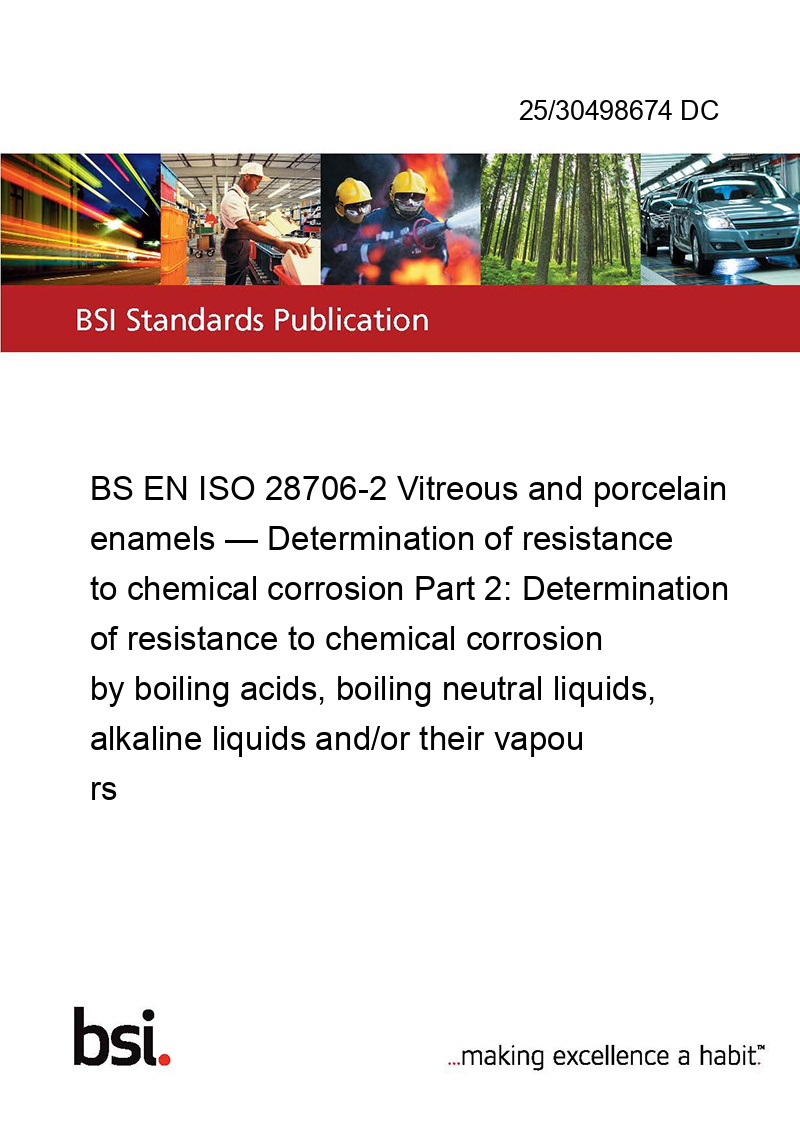 25/30498674 DC

BSI Standards Publication

BS EN ISO 28706-2 Vitreous and porcelain enamels — Determination of resistance to chemical corrosion Part 2: Determination of resistance to chemical corrosion by boiling acids, boiling neutral liquids, alkaline liquids and/or their vapou rs

bsi.

...making excellence a habit.™